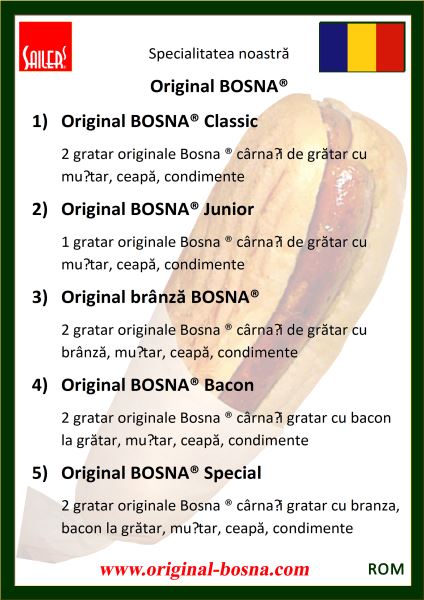 SAILER'S

Specialitatea noastră

Original BOSNA®

1) Original BOSNA® Classic

2 gratar originale Bosna ® cârna?i de grătar cu mu?tar, ceapă, condimente

2) Original BOSNA® Junior

1 gratar originale Bosna ® cârna?i de grătar cu mu?tar, ceapă, condimente

3) Original brânză BOSNA®

2 gratar originale Bosna ® cârna?i de grătar cu brânză, mu?tar, ceapă, condimente

4) Original BOSNA® Bacon

2 gratar originale Bosna ® cârna?i gratar cu bacon la grătar, mu?tar, ceapă, condimente

5) Original BOSNA® Special

2 gratar originale Bosna ® cârna?i gratar cu branza, bacon la grătar, mu?tar, ceapă, condimente

www.original-bosna.com

ROM